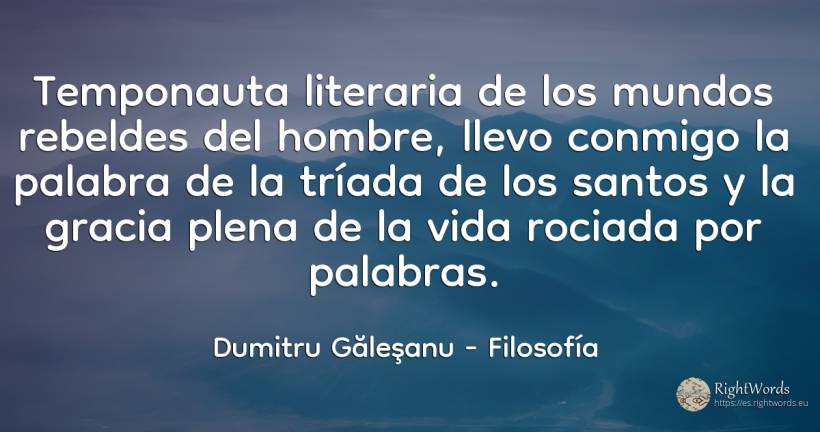 Temponauta literaria de los mundos rebeldes del hombre, llevo conmigo la palabra de la tríada de los santos y la gracia plena de la vida rociada por palabras.

Dumitru Găleşanu - Filosofía

RightWords
https://es.rightwords.eu